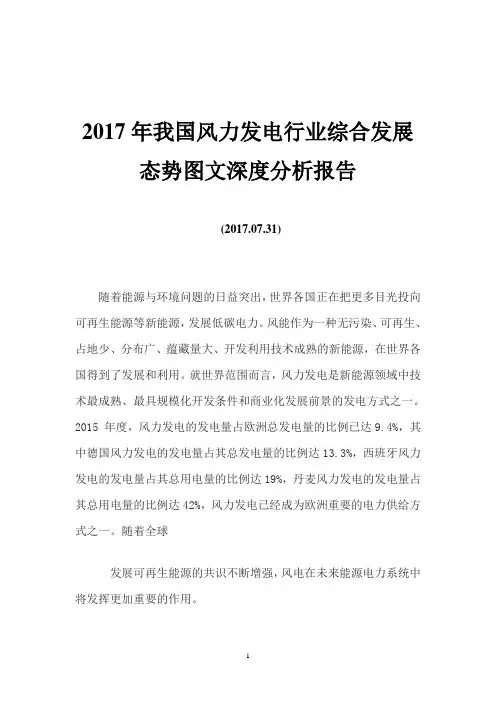 2017 年我国风力发电行业综合发展态势图文深度分析报告

(2017.07.31)

随着能源与环境问题的日益突出，世界各国正在把更多目光投向可再生能源等新能源，发展低碳电力。风能作为一种无污染、可再生、占地少、分布广、蕴藏量大、开发利用技术成熟的新能源，在世界各国得到了发展和利用。就世界范围而言，风力发电是新能源领域中技术最成熟、最具规模化开发条件和商业化发展前景的发电方式之一。2015 年度，风力发电的发电量占欧洲总发电量的比例已达 9.4%，其中德国风力发电的发电量占其总发电量的比例达 13.3%，西班牙风力发电的发电量占其总用电量的比例达 19%，丹麦风力发电的发电量占其总用电量的比例达 42%，风力发电已经成为欧洲重要的电力供给方式之一。随着全球

发展可再生能源的共识不断增强，风电在未来能源电力系统中将发挥更加重要的作用。

1